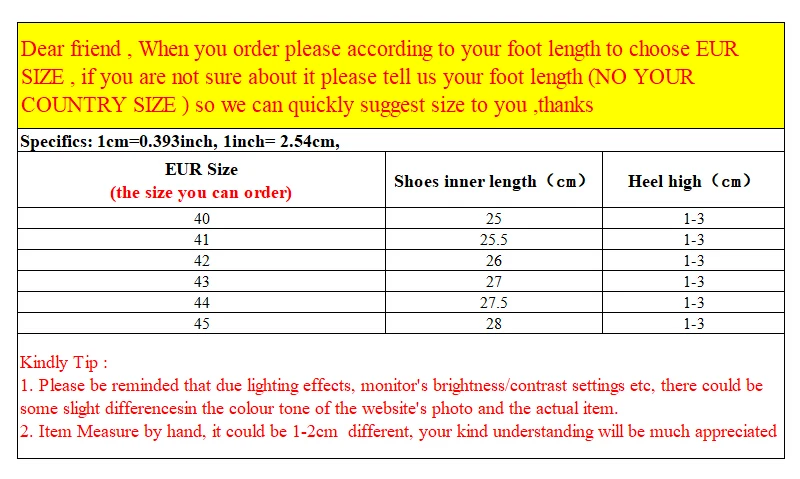 Dear friend , When you order please according to your foot length to choose EUR SIZE , if you are not sure about it please tell us your foot length (NO YOUR COUNTRY SIZE ) so we can quickly suggest size to you ,thanks

Specifics: 1cm=0.393inch, 1inch= 2.54cm,

| EUR Size (the size you can order) | Shoes inner length（cm） | Heel high（cm） |
|---|---|---|
| 40 | 25 | 1-3 |
| 41 | 25.5 | 1-3 |
| 42 | 26 | 1-3 |
| 43 | 27 | 1-3 |
| 44 | 27.5 | 1-3 |
| 45 | 28 | 1-3 |

Kindly Tip :
1. Please be reminded that due lighting effects, monitor's brightness/contrast settings etc, there could be some slight differencesin the colour tone of the website's photo and the actual item.
2. Item Measure by hand, it could be 1-2cm different, your kind understanding will be much appreciated